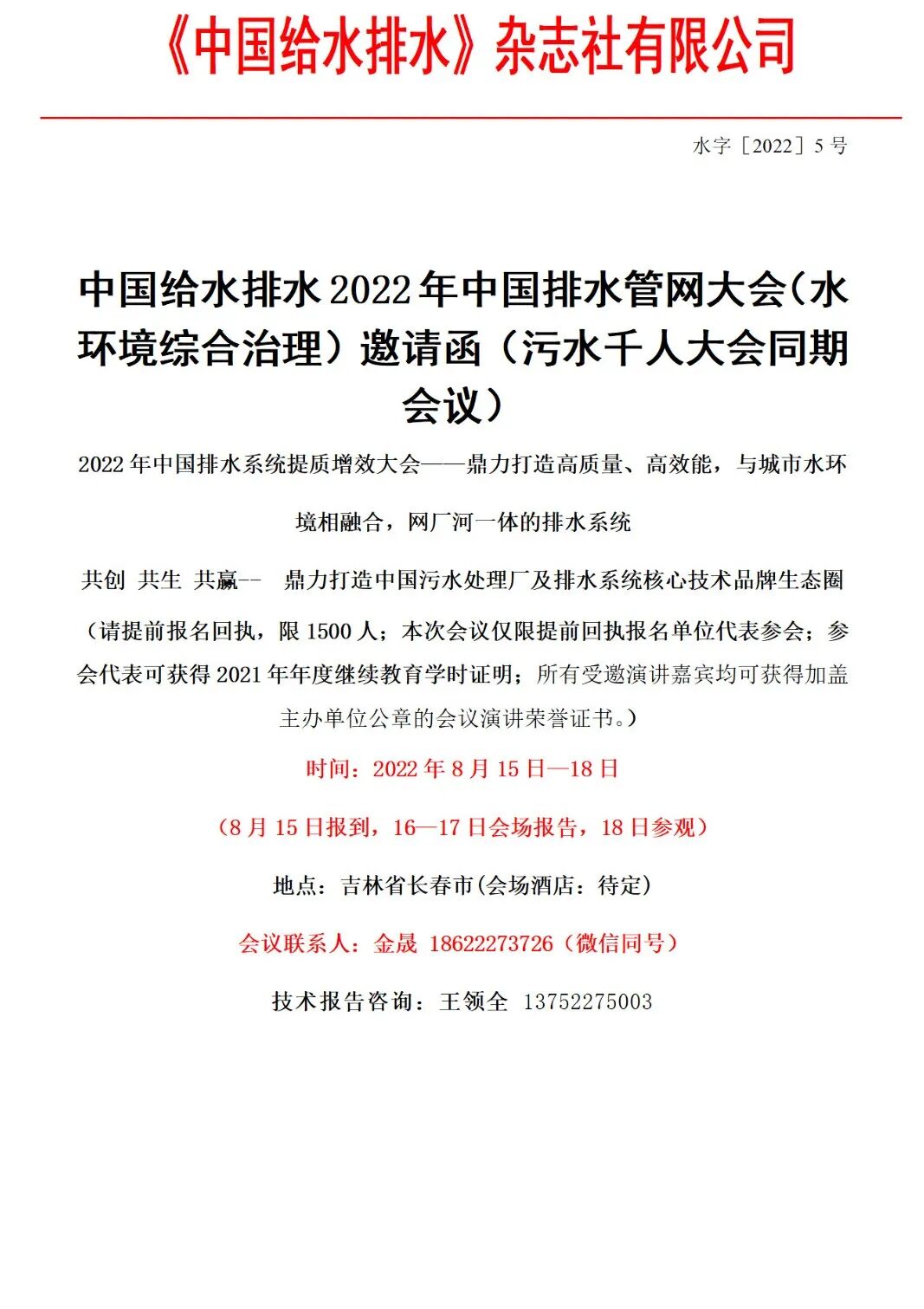 《中国给水排水》杂志社有限公司

水字［2022］5 号

中国给水排水 2022 年中国排水管网大会（水环境综合治理）邀请函（污水千人大会同期会议）

2022 年中国排水系统提质增效大会——鼎力打造高质量、高效能，与城市水环境相融合，网厂河一体的排水系统

共创 共生 共赢-- 鼎力打造中国污水处理厂及排水系统核心技术品牌生态圈

（请提前报名回执，限 1500 人；本次会议仅限提前回执报名单位代表参会；参会代表可获得 2021 年年度继续教育学时证明；所有受邀演讲嘉宾均可获得加盖主办单位公章的会议演讲荣誉证书。）

时间：2022 年 8 月 15 日—18 日

（8 月 15 日报到，16—17 日会场报告，18 日参观）

地点：吉林省长春市(会场酒店：待定)

会议联系人：金晟 18622273726（微信同号）

技术报告咨询：王领全 13752275003